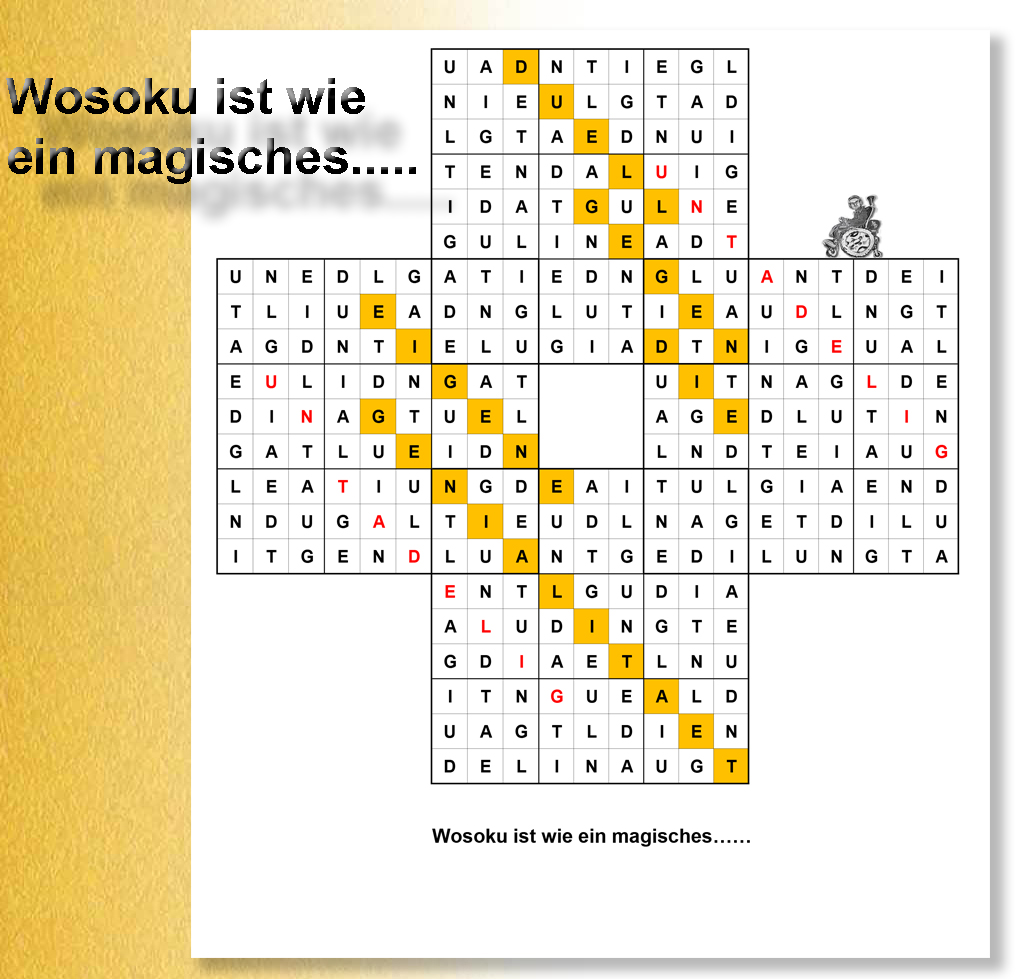 Wosoku ist wie
ein magisches.....

| U | A | D | N | T | I | E | G | L |
|---|---|---|---|---|---|---|---|---|
| N | I | E | U | L | G | T | A | D |
| L | G | T | A | E | D | N | U | I |
| T | E | N | D | A | L | U | I | G |
| I | D | A | T | G | U | L | N | E |
| G | U | L | I | N | E | A | D | T |

| U | N | E | D | L | G | A | T | I | E | D | N | G | L | U | A | N | T | D | E | I |
|---|---|---|---|---|---|---|---|---|---|---|---|---|---|---|---|---|---|---|---|---|
| T | L | I | U | E | A | D | N | G | L | U | T | I | E | A | U | D | L | N | G | T |
| A | G | D | N | T | I | E | L | U | G | I | A | D | T | N | I | G | E | U | A | L |
| E | U | L | I | D | N | G | A | T |  |  |  | U | I | T | N | A | G | L | D | E |
| D | I | N | A | G | T | U | E | L |  |  |  | A | G | E | D | L | U | T | I | N |
| G | A | T | L | U | E | I | D | N |  |  |  | L | N | D | T | E | I | A | U | G |
| L | E | A | T | I | U | N | G | D | E | A | I | T | U | L | G | I | A | E | N | D |
| N | D | U | G | A | L | T | I | E | U | D | L | N | A | G | E | T | D | I | L | U |
| I | T | G | E | N | D | L | U | A | N | T | G | E | D | I | L | U | N | G | T | A |

| E | N | T | L | G | U | D | I | A |
|---|---|---|---|---|---|---|---|---|
| A | L | U | D | I | N | G | T | E |
| G | D | I | A | E | T | L | N | U |
| I | T | N | G | U | E | A | L | D |
| U | A | G | T | L | D | I | E | N |
| D | E | L | I | N | A | U | G | T |

Wosoku ist wie ein magisches……